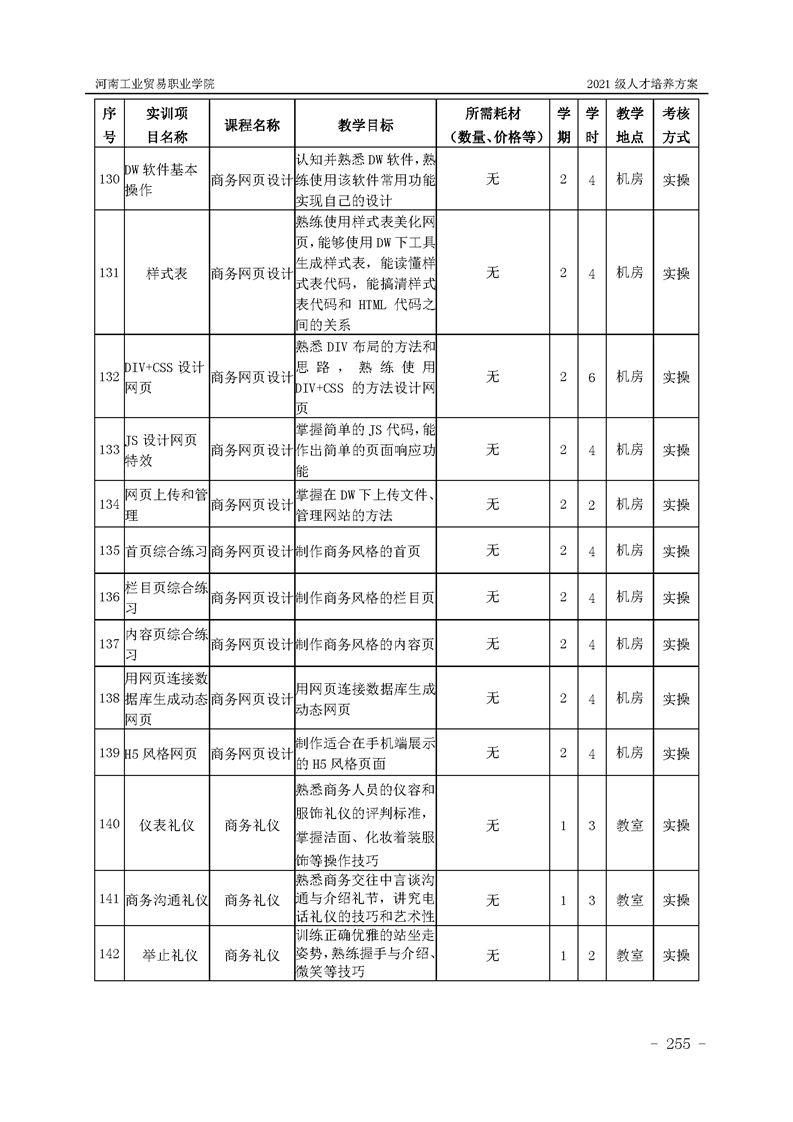 河南工业贸易职业学院

2021 级人才培养方案

| 序号 | 实训项目名称 | 课程名称 | 教学目标 | 所需耗材（数量、价格等） | 学期 | 学时 | 教学地点 | 考核方式 |
|---|---|---|---|---|---|---|---|---|
| 130 | DW 软件基本操作 | 商务网页设计 | 认知并熟悉 DW 软件，熟练使用该软件常用功能实现自己的设计 | 无 | 2 | 4 | 机房 | 实操 |
| 131 | 样式表 | 商务网页设计 | 熟练使用样式表美化网页，能够使用 DW 下工具生成样式表，能读懂样式表代码，能搞清样式表代码和 HTML 代码之间的关系 | 无 | 2 | 4 | 机房 | 实操 |
| 132 | DIV+CSS 设计网页 | 商务网页设计 | 熟悉 DIV 布局的方法和思路，熟练使用 DIV+CSS 的方法设计网页 | 无 | 2 | 6 | 机房 | 实操 |
| 133 | JS 设计网页特效 | 商务网页设计 | 掌握简单的 JS 代码，能作出简单的页面响应功能 | 无 | 2 | 4 | 机房 | 实操 |
| 134 | 网页上传和管理 | 商务网页设计 | 掌握在 DW 下上传文件、管理网站的方法 | 无 | 2 | 2 | 机房 | 实操 |
| 135 | 首页综合练习 | 商务网页设计 | 制作商务风格的首页 | 无 | 2 | 4 | 机房 | 实操 |
| 136 | 栏目页综合练习 | 商务网页设计 | 制作商务风格的栏目页 | 无 | 2 | 4 | 机房 | 实操 |
| 137 | 内容页综合练习 | 商务网页设计 | 制作商务风格的内容页 | 无 | 2 | 4 | 机房 | 实操 |
| 138 | 用网页连接数据库生成动态网页 | 商务网页设计 | 用网页连接数据库生成动态网页 | 无 | 2 | 4 | 机房 | 实操 |
| 139 | H5 风格网页 | 商务网页设计 | 制作适合在手机端展示的 H5 风格页面 | 无 | 2 | 4 | 机房 | 实操 |
| 140 | 仪表礼仪 | 商务礼仪 | 熟悉商务人员的仪容和服饰礼仪的评判标准，掌握洁面、化妆着装服饰等操作技巧 | 无 | 1 | 3 | 教室 | 实操 |
| 141 | 商务沟通礼仪 | 商务礼仪 | 熟悉商务交往中言谈沟通与介绍礼节，讲究电话礼仪的技巧和艺术性 | 无 | 1 | 3 | 教室 | 实操 |
| 142 | 举止礼仪 | 商务礼仪 | 训练正确优雅的站坐走姿势，熟练握手与介绍、微笑等技巧 | 无 | 1 | 2 | 教室 | 实操 |

- 255 -